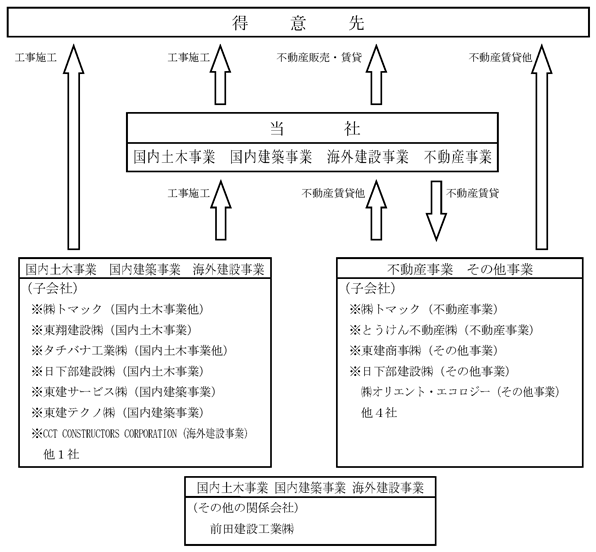 得　意　先

工事施工

工事施工

不動産販売・賃貸

不動産賃貸他

当　社

国内土木事業　国内建築事業　海外建設事業　不動産事業

工事施工

不動産賃貸他

不動産賃貸

国内土木事業　国内建築事業　海外建設事業

（子会社）
※㈱トマック（国内土木事業他）
※東翔建設㈱（国内土木事業）
※タチバナ工業㈱（国内土木事業他）
※日下部建設㈱（国内土木事業）
※東建サービス㈱（国内建築事業）
※東建テクノ㈱（国内建築事業）
※CCT CONSTRUCTORS CORPORATION（海外建設事業）
他１社

不動産事業　その他事業

（子会社）
※㈱トマック（不動産事業）
※とうけん不動産㈱（不動産事業）
※東建商事㈱（その他事業）
※日下部建設㈱（その他事業）
㈱オリエント・エコロジー（その他事業）
他４社

国内土木事業 国内建築事業 海外建設事業

（その他の関係会社）
前田建設工業㈱